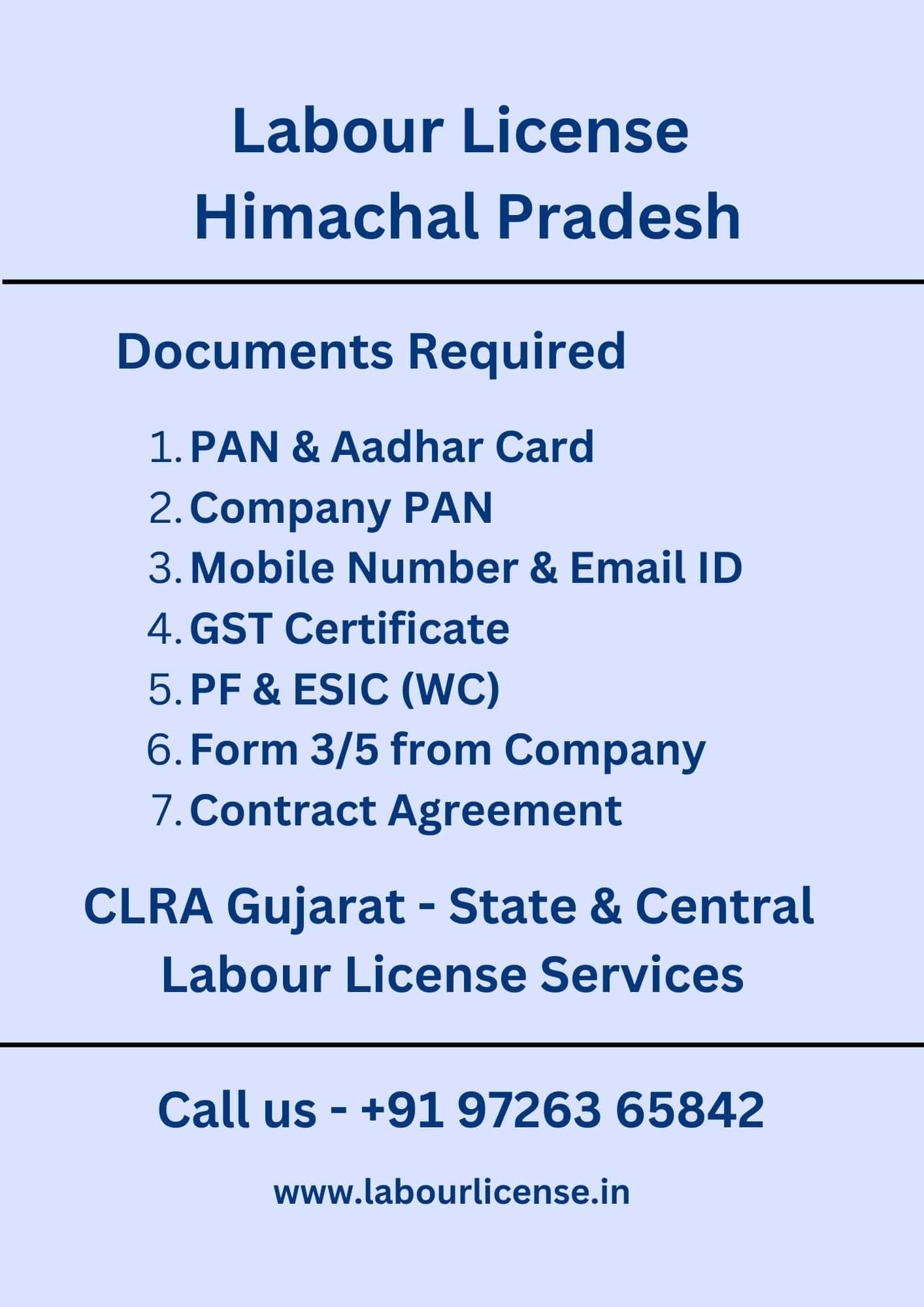 Labour License
Himachal Pradesh

Documents Required

1. PAN & Aadhar Card
2. Company PAN
3. Mobile Number & Email ID
4. GST Certificate
5. PF & ESIC (WC)
6. Form 3/5 from Company
7. Contract Agreement

CLRA Gujarat - State & Central Labour License Services

Call us - +91 97263 65842

www.labourlicense.in